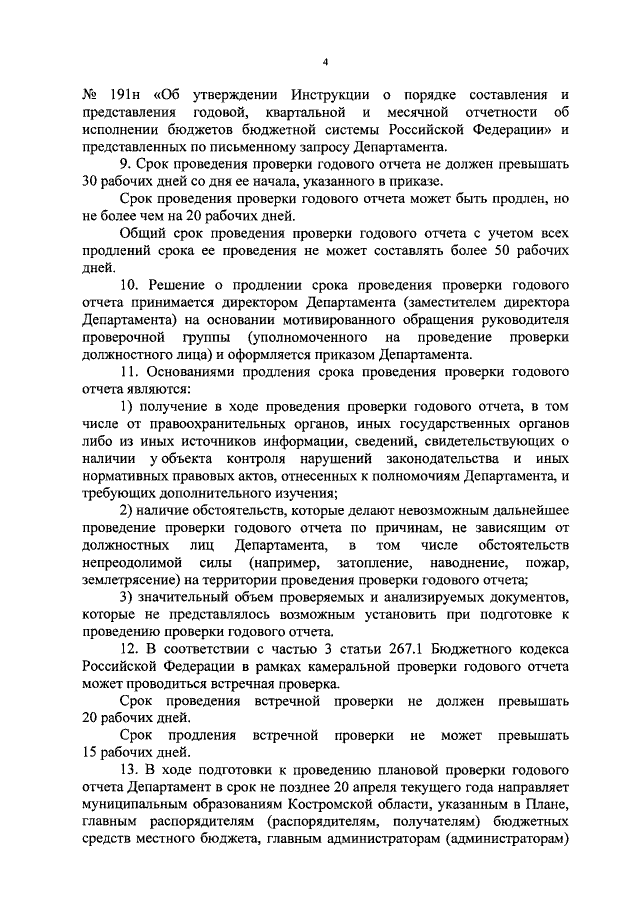 4

№ 191н «Об утверждении Инструкции о порядке составления и представления годовой, квартальной и месячной отчетности об исполнении бюджетов бюджетной системы Российской Федерации» и представленных по письменному запросу Департамента.

9. Срок проведения проверки годового отчета не должен превышать 30 рабочих дней со дня ее начала, указанного в приказе.

Срок проведения проверки годового отчета может быть продлен, но не более чем на 20 рабочих дней.

Общий срок проведения проверки годового отчета с учетом всех продлений срока ее проведения не может составлять более 50 рабочих дней.

10. Решение о продлении срока проведения проверки годового отчета принимается директором Департамента (заместителем директора Департамента) на основании мотивированного обращения руководителя проверочной группы (уполномоченного на проведение проверки должностного лица) и оформляется приказом Департамента.

11. Основаниями продления срока проведения проверки годового отчета являются:

1) получение в ходе проведения проверки годового отчета, в том числе от правоохранительных органов, иных государственных органов либо из иных источников информации, сведений, свидетельствующих о наличии у объекта контроля нарушений законодательства и иных нормативных правовых актов, отнесенных к полномочиям Департамента, и требующих дополнительного изучения;

2) наличие обстоятельств, которые делают невозможным дальнейшее проведение проверки годового отчета по причинам, не зависящим от должностных лиц Департамента, в том числе обстоятельств непреодолимой силы (например, затопление, наводнение, пожар, землетрясение) на территории проведения проверки годового отчета;

3) значительный объем проверяемых и анализируемых документов, которые не представлялось возможным установить при подготовке к проведению проверки годового отчета.

12. В соответствии с частью 3 статьи 267.1 Бюджетного кодекса Российской Федерации в рамках камеральной проверки годового отчета может проводиться встречная проверка.

Срок проведения встречной проверки не должен превышать 20 рабочих дней.

Срок продления встречной проверки не может превышать 15 рабочих дней.

13. В ходе подготовки к проведению плановой проверки годового отчета Департамент в срок не позднее 20 апреля текущего года направляет муниципальным образованиям Костромской области, указанным в Плане, главным распорядителям (распорядителям, получателям) бюджетных средств местного бюджета, главным администраторам (администраторам)